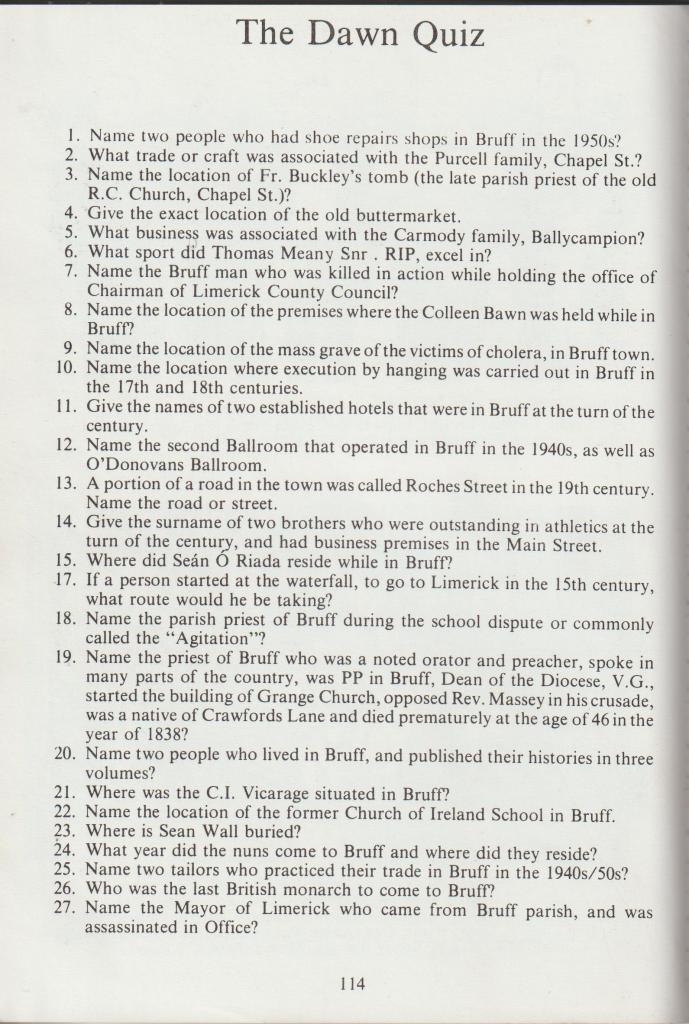 The Dawn Quiz

1. Name two people who had shoe repairs shops in Bruff in the 1950s?
2. What trade or craft was associated with the Purcell family, Chapel St.?
3. Name the location of Fr. Buckley's tomb (the late parish priest of the old R.C. Church, Chapel St.)?
4. Give the exact location of the old buttermarket.
5. What business was associated with the Carmody family, Ballycampion?
6. What sport did Thomas Meany Snr . RIP, excel in?
7. Name the Bruff man who was killed in action while holding the office of Chairman of Limerick County Council?
8. Name the location of the premises where the Colleen Bawn was held while in Bruff?
9. Name the location of the mass grave of the victims of cholera, in Bruff town.
10. Name the location where execution by hanging was carried out in Bruff in the 17th and 18th centuries.
11. Give the names of two established hotels that were in Bruff at the turn of the century.
12. Name the second Ballroom that operated in Bruff in the 1940s, as well as O'Donovans Ballroom.
13. A portion of a road in the town was called Roches Street in the 19th century. Name the road or street.
14. Give the surname of two brothers who were outstanding in athletics at the turn of the century, and had business premises in the Main Street.
15. Where did Seán Ó Riada reside while in Bruff?
17. If a person started at the waterfall, to go to Limerick in the 15th century, what route would he be taking?
18. Name the parish priest of Bruff during the school dispute or commonly called the "Agitation"?
19. Name the priest of Bruff who was a noted orator and preacher, spoke in many parts of the country, was PP in Bruff, Dean of the Diocese, V.G., started the building of Grange Church, opposed Rev. Massey in his crusade, was a native of Crawfords Lane and died prematurely at the age of 46 in the year of 1838?
20. Name two people who lived in Bruff, and published their histories in three volumes?
21. Where was the C.I. Vicarage situated in Bruff?
22. Name the location of the former Church of Ireland School in Bruff.
23. Where is Sean Wall buried?
24. What year did the nuns come to Bruff and where did they reside?
25. Name two tailors who practiced their trade in Bruff in the 1940s/50s?
26. Who was the last British monarch to come to Bruff?
27. Name the Mayor of Limerick who came from Bruff parish, and was assassinated in Office?

114